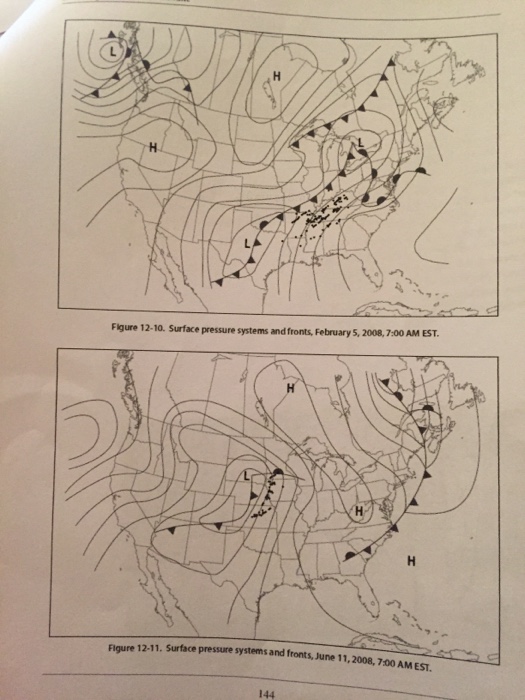 L
H
H
L
L

Figure 12-10. Surface pressure systems and fronts, February 5, 2008, 7:00 AM EST.

H
L
H
H

Figure 12-11. Surface pressure systems and fronts, June 11, 2008, 7:00 AM EST.

144